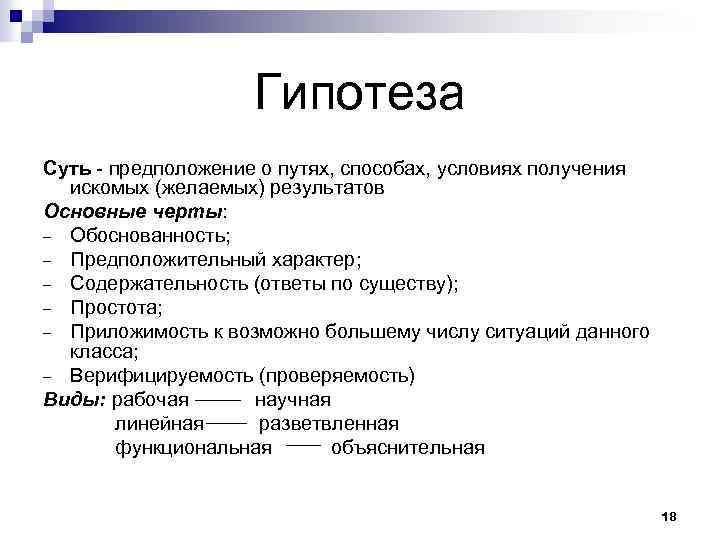 Гипотеза

Суть - предположение о путях, способах, условиях получения искомых (желаемых) результатов

Основные черты:
– Обоснованность;
– Предположительный характер;
– Содержательность (ответы по существу);
– Простота;
– Приложимость к возможно большему числу ситуаций данного класса;
– Верифицируемость (проверяемость)

Виды: рабочая —— научная
линейная—— разветвленная
функциональная —— объяснительная

18